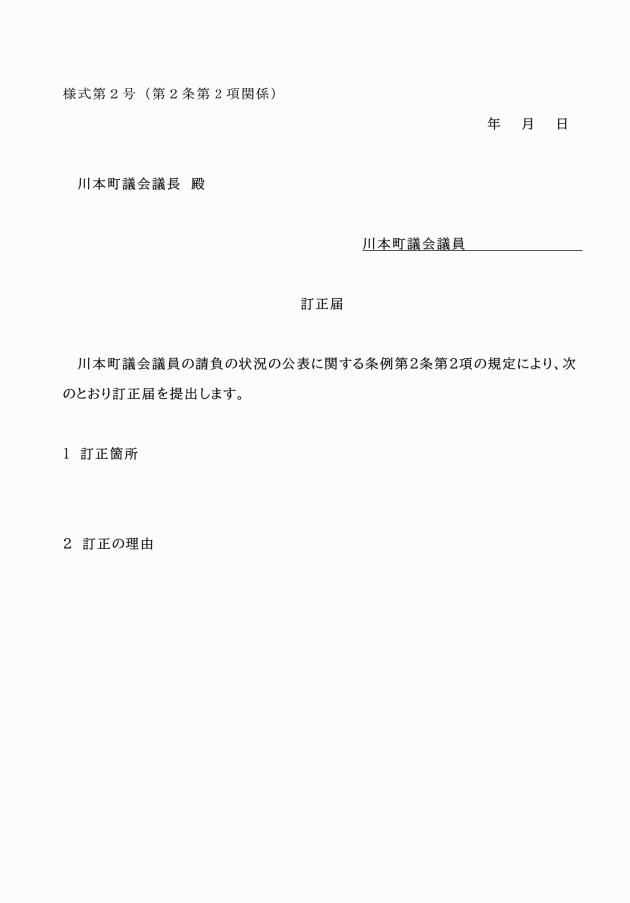 様式第２号（第２条第２項関係）

年　月　日

川本町議会議長　殿

川本町議会議員

訂正届

川本町議会議員の請負の状況の公表に関する条例第2条第2項の規定により、次のとおり訂正届を提出します。

1　訂正箇所

2　訂正の理由